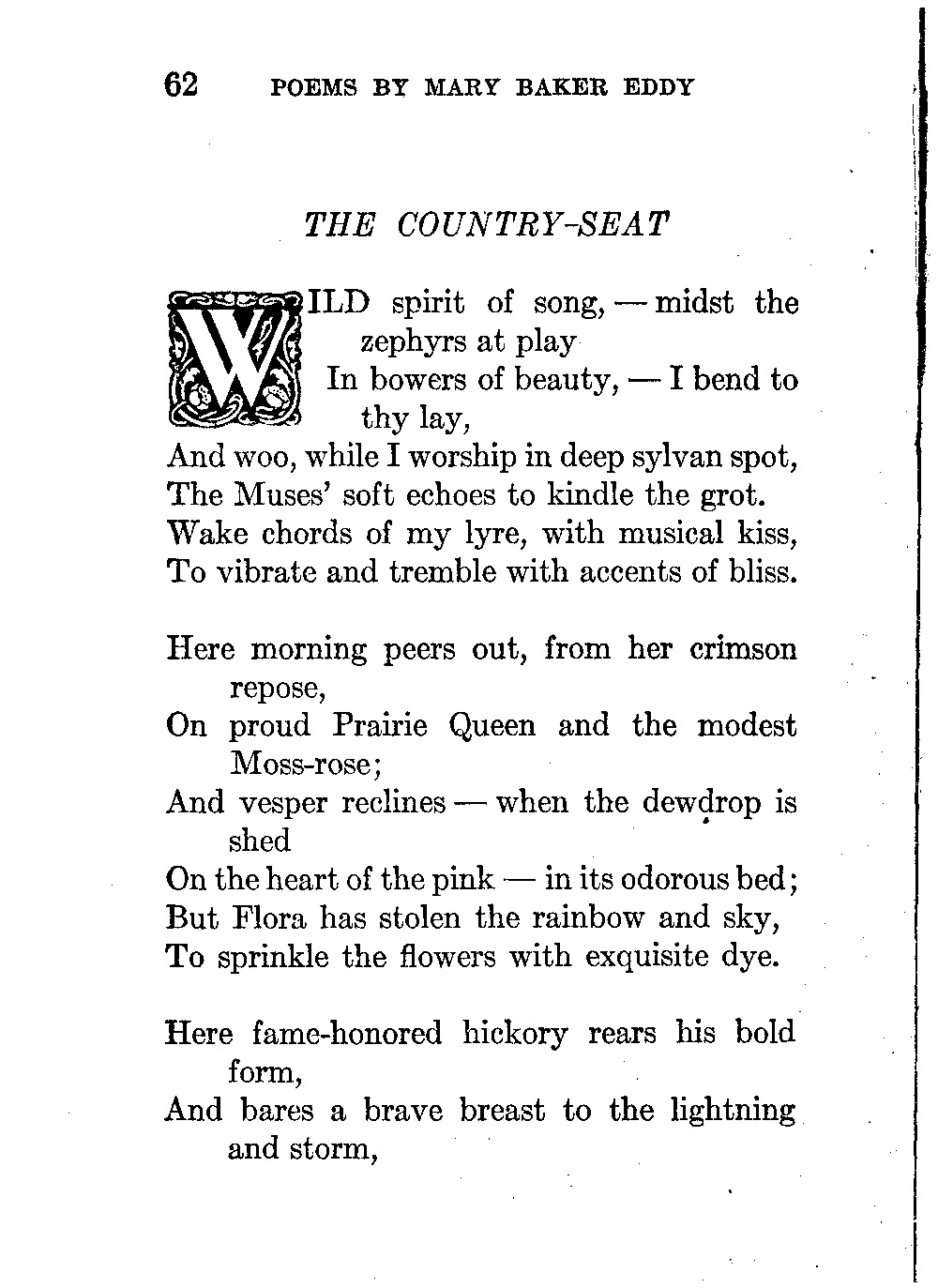 62 POEMS BY MARY BAKER EDDY

THE COUNTRY-SEAT

WILD spirit of song, — midst the zephyrs at play
In bowers of beauty, — I bend to thy lay,
And woo, while I worship in deep sylvan spot,
The Muses' soft echoes to kindle the grot.
Wake chords of my lyre, with musical kiss,
To vibrate and tremble with accents of bliss.

Here morning peers out, from her crimson repose,
On proud Prairie Queen and the modest Moss-rose;
And vesper reclines — when the dewdrop is shed
On the heart of the pink — in its odorous bed;
But Flora has stolen the rainbow and sky,
To sprinkle the flowers with exquisite dye.

Here fame-honored hickory rears his bold form,
And bares a brave breast to the lightning and storm,